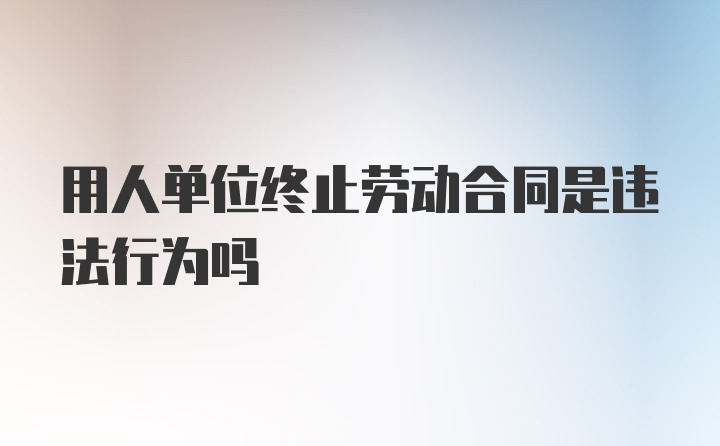 用人单位终止劳动合同是违法行为吗